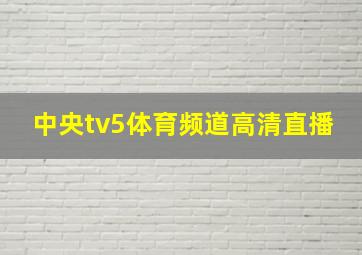 中央tv5体育频道高清直播